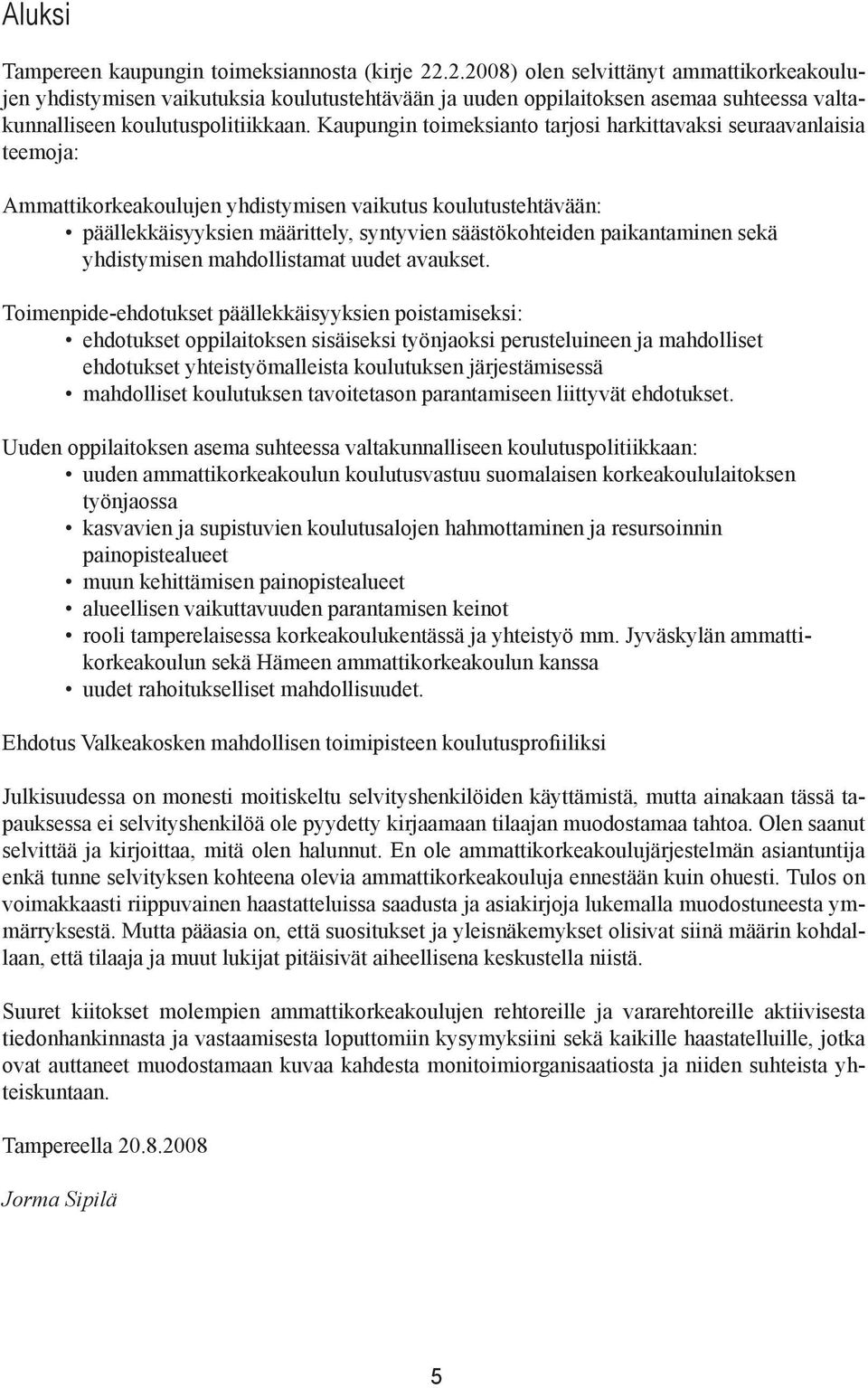 Aluksi

Tampereen kaupungin toimeksiannosta (kirje 22.2.2008) olen selvittänyt ammattikorkeakoulujen yhdistymisen vaikutuksia koulutustehtävään ja uuden oppilaitoksen asemaa suhteessa valtakunnalliseen koulutuspolitiikkaan. Kaupungin toimeksianto tarjosi harkittavaksi seuraavanlaisia teemoja:

Ammattikorkeakoulujen yhdistymisen vaikutus koulutustehtävään:
• päällekkäisyyksien määrittely, syntyvien säästökohteiden paikantaminen sekä yhdistymisen mahdollistamat uudet avaukset.

Toimenpide-ehdotukset päällekkäisyyksien poistamiseksi:
• ehdotukset oppilaitoksen sisäiseksi työnjaoksi perusteluineen ja mahdolliset ehdotukset yhteistyömalleista koulutuksen järjestämisessä
• mahdolliset koulutuksen tavoitetason parantamiseen liittyvät ehdotukset.

Uuden oppilaitoksen asema suhteessa valtakunnalliseen koulutuspolitiikkaan:
• uuden ammattikorkeakoulun koulutusvastuu suomalaisen korkeakoululaitoksen työnjaossa
• kasvavien ja supistuvien koulutusalojen hahmottaminen ja resursoinnin painopistealueet
• muun kehittämisen painopistealueet
• alueellisen vaikuttavuuden parantamisen keinot
• rooli tamperelaisessa korkeakoulukentässä ja yhteistyö mm. Jyväskylän ammattikorkeakoulun sekä Hämeen ammattikorkeakoulun kanssa
• uudet rahoitukselliset mahdollisuudet.

Ehdotus Valkeakosken mahdollisen toimipisteen koulutusprofiiliksi

Julkisuudessa on monesti moitiskeltu selvityshenkilöiden käyttämistä, mutta ainakaan tässä tapauksessa ei selvityshenkilöä ole pyydetty kirjaamaan tilaajan muodostamaa tahtoa. Olen saanut selvittää ja kirjoittaa, mitä olen halunnut. En ole ammattikorkeakoulujärjestelmän asiantuntija enkä tunne selvityksen kohteena olevia ammattikorkeakouluja ennestään kuin ohuesti. Tulos on voimakkaasti riippuvainen haastatteluissa saadusta ja asiakirjoja lukemalla muodostuneesta ymmärryksestä. Mutta pääasia on, että suositukset ja yleisnäkemykset olisivat siinä määrin kohdallaan, että tilaaja ja muut lukijat pitäisivät aiheellisena keskustella niistä.

Suuret kiitokset molempien ammattikorkeakoulujen rehtoreille ja vararehtoreille aktiivisesta tiedonhankinnasta ja vastaamisesta loputtomiin kysymyksiini sekä kaikille haastatelluille, jotka ovat auttaneet muodostamaan kuvaa kahdesta monitoimiorganisaatiosta ja niiden suhteista yhteiskuntaan.

Tampereella 20.8.2008

Jorma Sipilä

5